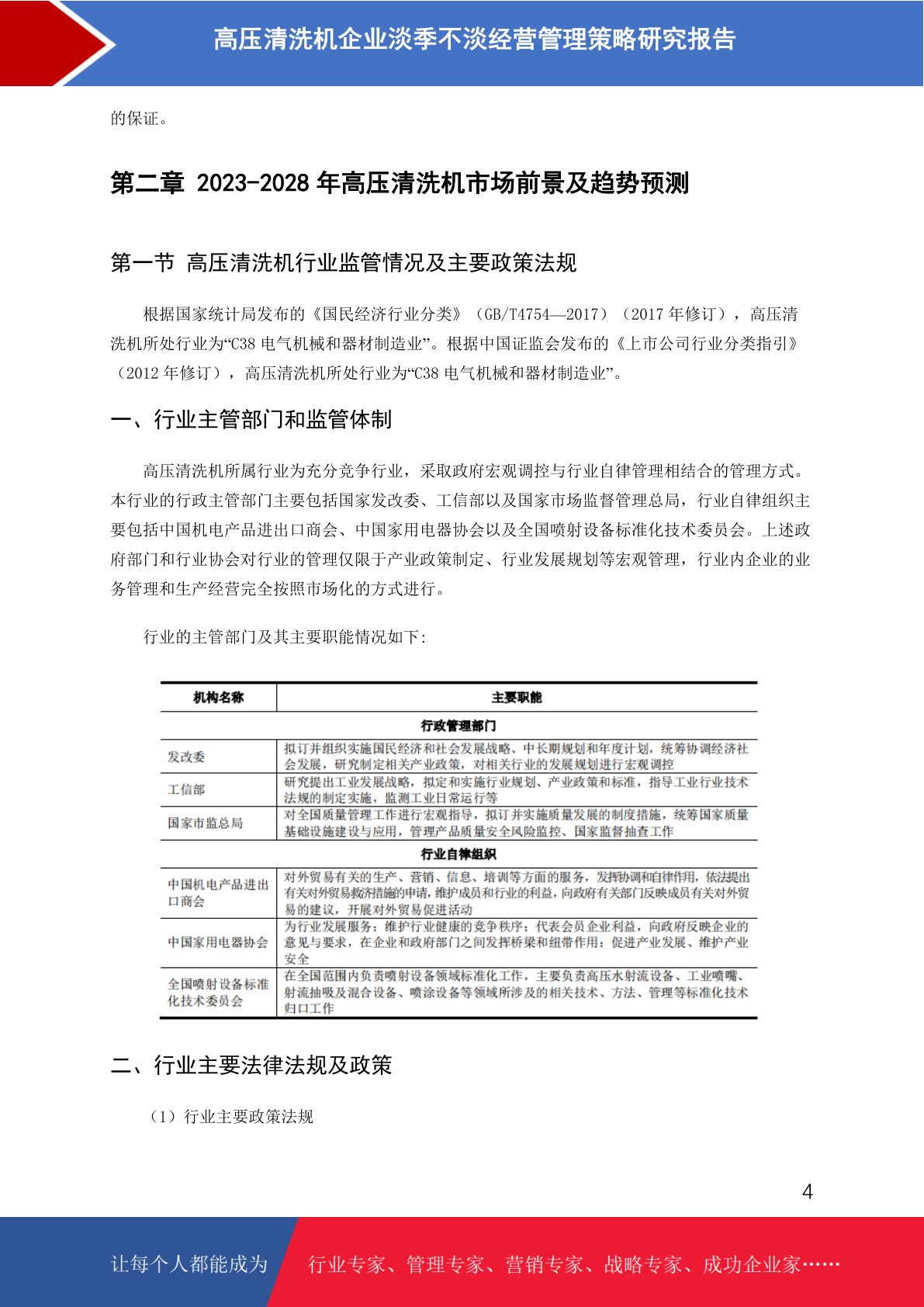 高压清洗机企业淡季不淡经营管理策略研究报告

的保证。

第二章 2023-2028 年高压清洗机市场前景及趋势预测

第一节 高压清洗机行业监管情况及主要政策法规

根据国家统计局发布的《国民经济行业分类》（GB/T4754—2017）（2017 年修订），高压清洗机所处行业为“C38 电气机械和器材制造业”。根据中国证监会发布的《上市公司行业分类指引》（2012 年修订），高压清洗机所处行业为“C38 电气机械和器材制造业”。

一、行业主管部门和监管体制

高压清洗机所属行业为充分竞争行业，采取政府宏观调控与行业自律管理相结合的管理方式。本行业的行政主管部门主要包括国家发改委、工信部以及国家市场监督管理总局，行业自律组织主要包括中国机电产品进出口商会、中国家用电器协会以及全国喷射设备标准化技术委员会。上述政府部门和行业协会对行业的管理仅限于产业政策制定、行业发展规划等宏观管理，行业内企业的业务管理和生产经营完全按照市场化的方式进行。

行业的主管部门及其主要职能情况如下:

| 机构名称 | 主要职能 |
|---|---|
| 行政管理部门 | |
| 发改委 | 拟订并组织实施国民经济和社会发展战略、中长期规划和年度计划，统筹协调经济社会发展，研究制定相关产业政策，对相关行业的发展规划进行宏观调控 |
| 工信部 | 研究提出工业发展战略，拟定和实施行业规划、产业政策和标准，指导工业行业技术法规的制定实施，监测工业日常运行等 |
| 国家市监总局 | 对全国质量管理工作进行宏观指导，拟订并实施质量发展的制度措施，统筹国家质量基础设施建设与应用，管理产品质量安全风险监控、国家监督抽查工作 |
| 行业自律组织 | |
| 中国机电产品进出口商会 | 对外贸易有关的生产、营销、信息、培训等方面的服务，发挥协调和自律作用，依法提出有关对外贸易救济措施的申请，维护成员和行业的利益，向政府有关部门反映成员有关对外贸易的建议，开展对外贸易促进活动 |
| 中国家用电器协会 | 为行业发展服务；维护行业健康的竞争秩序；代表会员企业利益，向政府反映企业的意见与要求，在企业和政府部门之间发挥桥梁和纽带作用；促进产业发展、维护产业安全 |
| 全国喷射设备标准化技术委员会 | 在全国范围内负责喷射设备领域标准化工作，主要负责高压水射流设备、工业喷嘴、射流抽吸及混合设备、喷涂设备等领域所涉及的相关技术、方法、管理等标准化技术归口工作 |

二、行业主要法律法规及政策

（1）行业主要政策法规

4

让每个人都能成为 行业专家、管理专家、营销专家、战略专家、成功企业家……